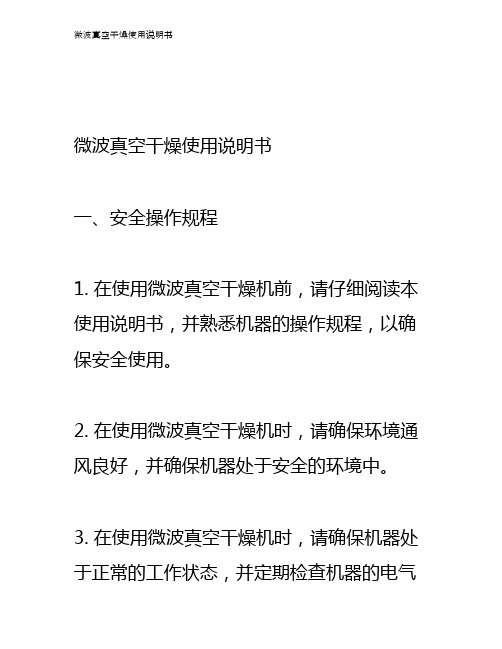 微波真空干燥使用说明书

微波真空干燥使用说明书

一、安全操作规程

1. 在使用微波真空干燥机前，请仔细阅读本使用说明书，并熟悉机器的操作规程，以确保安全使用。

2. 在使用微波真空干燥机时，请确保环境通风良好，并确保机器处于安全的环境中。

3. 在使用微波真空干燥机时，请确保机器处于正常的工作状态，并定期检查机器的电气